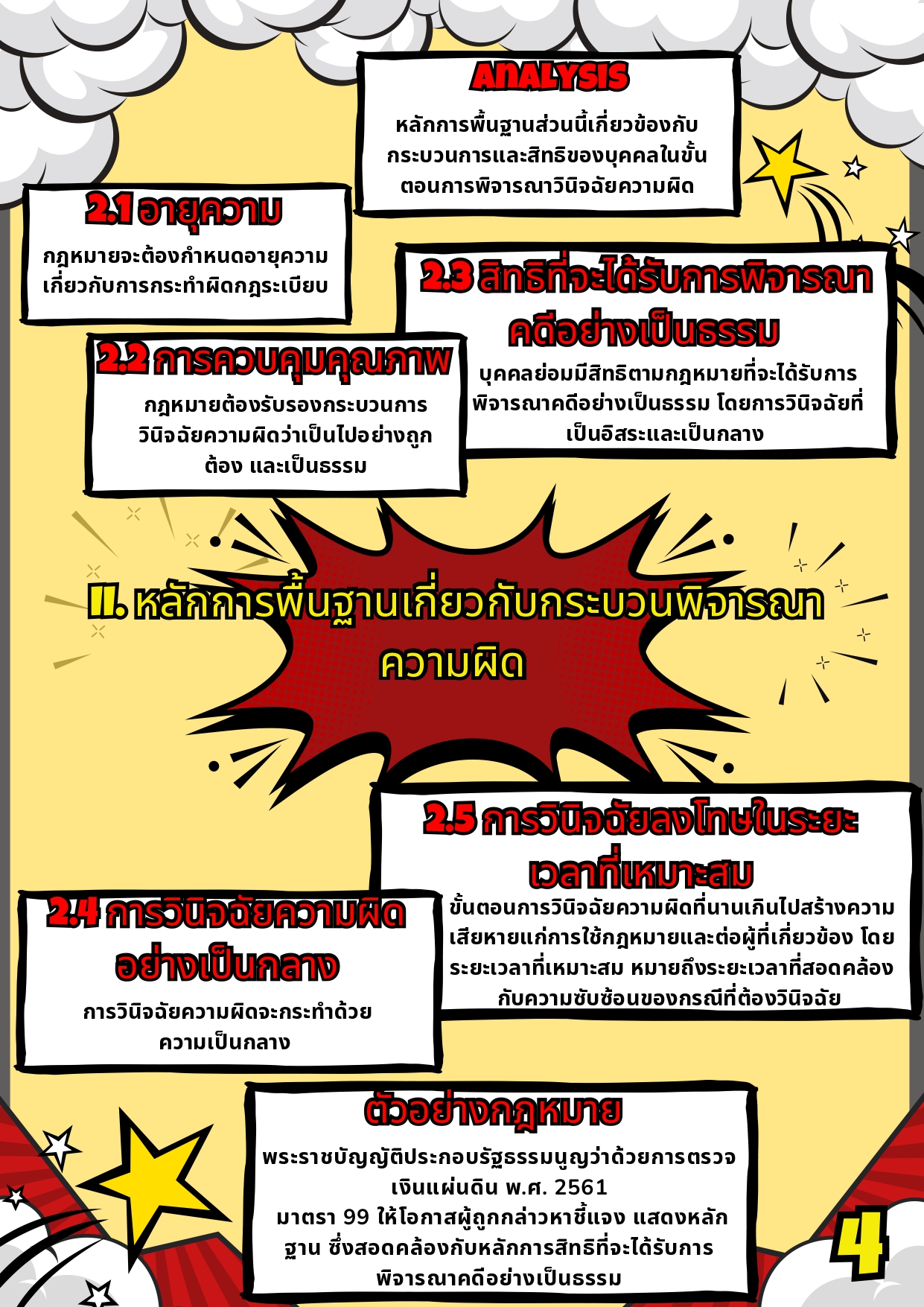 ANALYSIS

หลักการพื้นฐานส่วนนี้เกี่ยวข้องกับกระบวนการและสิทธิของบุคคลในขั้นตอนการพิจารณาวินิจฉัยความผิด

2.1 อายุความ

กฎหมายจะต้องกำหนดอายุความเกี่ยวกับการกระทำผิดกฎระเบียบ

2.3 สิทธิที่จะได้รับการพิจารณาคดีอย่างเป็นธรรม

บุคคลย่อมมีสิทธิตามกฎหมายที่จะได้รับการพิจารณาคดีอย่างเป็นธรรม โดยการวินิจฉัยที่เป็นอิสระและเป็นกลาง

2.2 การควบคุมคุณภาพ

กฎหมายต้องรับรองกระบวนการวินิจฉัยความผิดว่าเป็นไปอย่างถูกต้อง และเป็นธรรม

II. หลักการพื้นฐานเกี่ยวกับกระบวนพิจารณาความผิด

2.5 การวินิจฉัยลงโทษในระยะเวลาที่เหมาะสม

ขั้นตอนการวินิจฉัยความผิดที่นานเกินไปสร้างความเสียหายแก่การใช้กฎหมายและต่อผู้ที่เกี่ยวข้อง โดยระยะเวลาที่เหมาะสม หมายถึงระยะเวลาที่สอดคล้องกับความซับซ้อนของกรณีที่ต้องวินิจฉัย

2.4 การวินิจฉัยความผิดอย่างเป็นกลาง

การวินิจฉัยความผิดจะกระทำด้วยความเป็นกลาง

ตัวอย่างกฎหมาย

พระราชบัญญัติประกอบรัฐธรรมนูญว่าด้วยการตรวจเงินแผ่นดิน พ.ศ. 2561
มาตรา 99 ให้โอกาสผู้ถูกกล่าวหาชี้แจง แสดงหลักฐาน ซึ่งสอดคล้องกับหลักการสิทธิที่จะได้รับการพิจารณาคดีอย่างเป็นธรรม

4